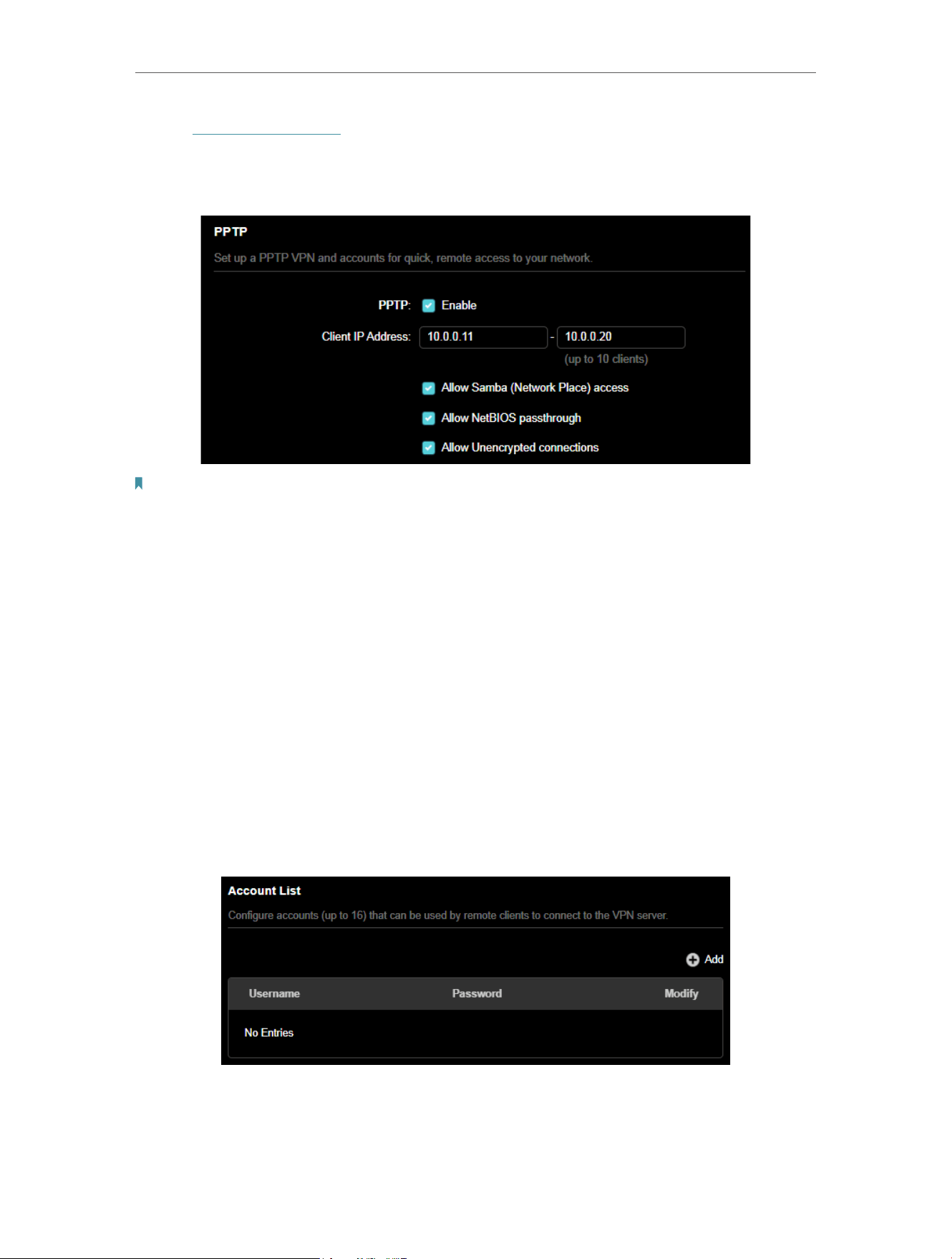 PPTP

Set up a PPTP VPN and accounts for quick, remote access to your network.

PPTP: Enable

Client IP Address: 10.0.0.11 - 10.0.0.20

(up to 10 clients)

Allow Samba (Network Place) access

Allow NetBIOS passthrough

Allow Unencrypted connections

Account List

Configure accounts (up to 16) that can be used by remote clients to connect to the VPN server.

Add

| Username | Password | Modify |
|---|---|---|
| No Entries | | |